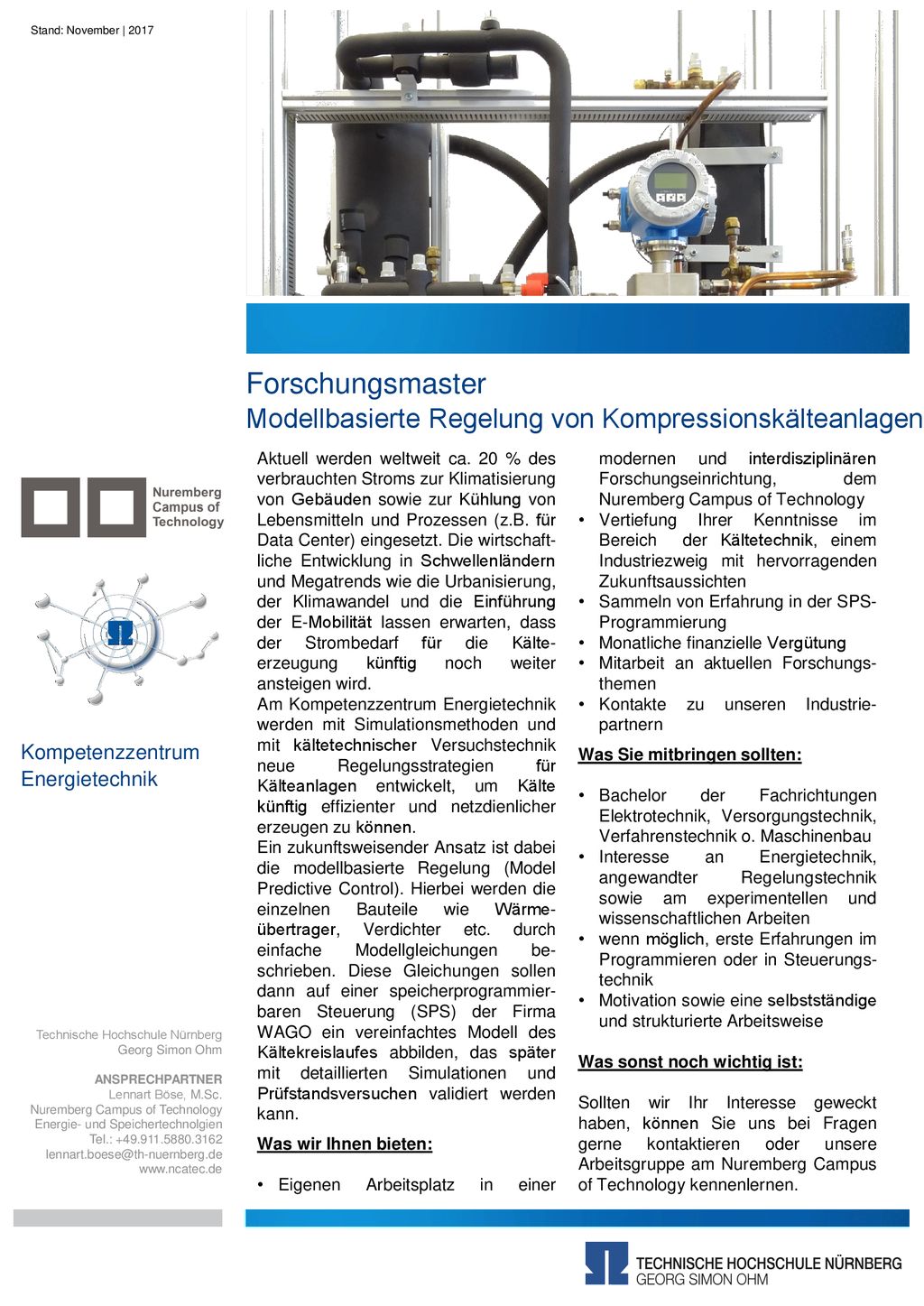 Stand: November | 2017

Forschungsmaster
Modellbasierte Regelung von Kompressionskälteanlagen

Nuremberg Campus of Technology

Kompetenzzentrum Energietechnik

Technische Hochschule Nürnberg Georg Simon Ohm

ANSPRECHPARTNER
Lennart Böse, M.Sc.
Nuremberg Campus of Technology
Energie- und Speichertechnolgien
Tel.: +49.911.5880.3162
lennart.boese@th-nuernberg.de
www.ncatec.de

Aktuell werden weltweit ca. 20 % des verbrauchten Stroms zur Klimatisierung von Gebäuden sowie zur Kühlung von Lebensmitteln und Prozessen (z.B. für Data Center) eingesetzt. Die wirtschaftliche Entwicklung in Schwellenländern und Megatrends wie die Urbanisierung, der Klimawandel und die Einführung der E-Mobilität lassen erwarten, dass der Strombedarf für die Kälteerzeugung künftig noch weiter ansteigen wird.
Am Kompetenzzentrum Energietechnik werden mit Simulationsmethoden und mit kältetechnischer Versuchstechnik neue Regelungsstrategien für Kälteanlagen entwickelt, um Kälte künftig effizienter und netzdienlicher erzeugen zu können.
Ein zukunftsweisender Ansatz ist dabei die modellbasierte Regelung (Model Predictive Control). Hierbei werden die einzelnen Bauteile wie Wärmeübertrager, Verdichter etc. durch einfache Modellgleichungen beschrieben. Diese Gleichungen sollen dann auf einer speicherprogrammierbaren Steuerung (SPS) der Firma WAGO ein vereinfachtes Modell des Kältekreislaufes abbilden, das später mit detaillierten Simulationen und Prüfstandsversuchen validiert werden kann.

Was wir Ihnen bieten:

• Eigenen Arbeitsplatz in einer modernen und interdisziplinären Forschungseinrichtung, dem Nuremberg Campus of Technology
• Vertiefung Ihrer Kenntnisse im Bereich der Kältetechnik, einem Industriezweig mit hervorragenden Zukunftsaussichten
• Sammeln von Erfahrung in der SPS-Programmierung
• Monatliche finanzielle Vergütung
• Mitarbeit an aktuellen Forschungsthemen
• Kontakte zu unseren Industriepartnern

Was Sie mitbringen sollten:

• Bachelor der Fachrichtungen Elektrotechnik, Versorgungstechnik, Verfahrenstechnik o. Maschinenbau
• Interesse an Energietechnik, angewandter Regelungstechnik sowie am experimentellen und wissenschaftlichen Arbeiten
• wenn möglich, erste Erfahrungen im Programmieren oder in Steuerungstechnik
• Motivation sowie eine selbstständige und strukturierte Arbeitsweise

Was sonst noch wichtig ist:

Sollten wir Ihr Interesse geweckt haben, können Sie uns bei Fragen gerne kontaktieren oder unsere Arbeitsgruppe am Nuremberg Campus of Technology kennenlernen.

TECHNISCHE HOCHSCHULE NÜRNBERG
GEORG SIMON OHM